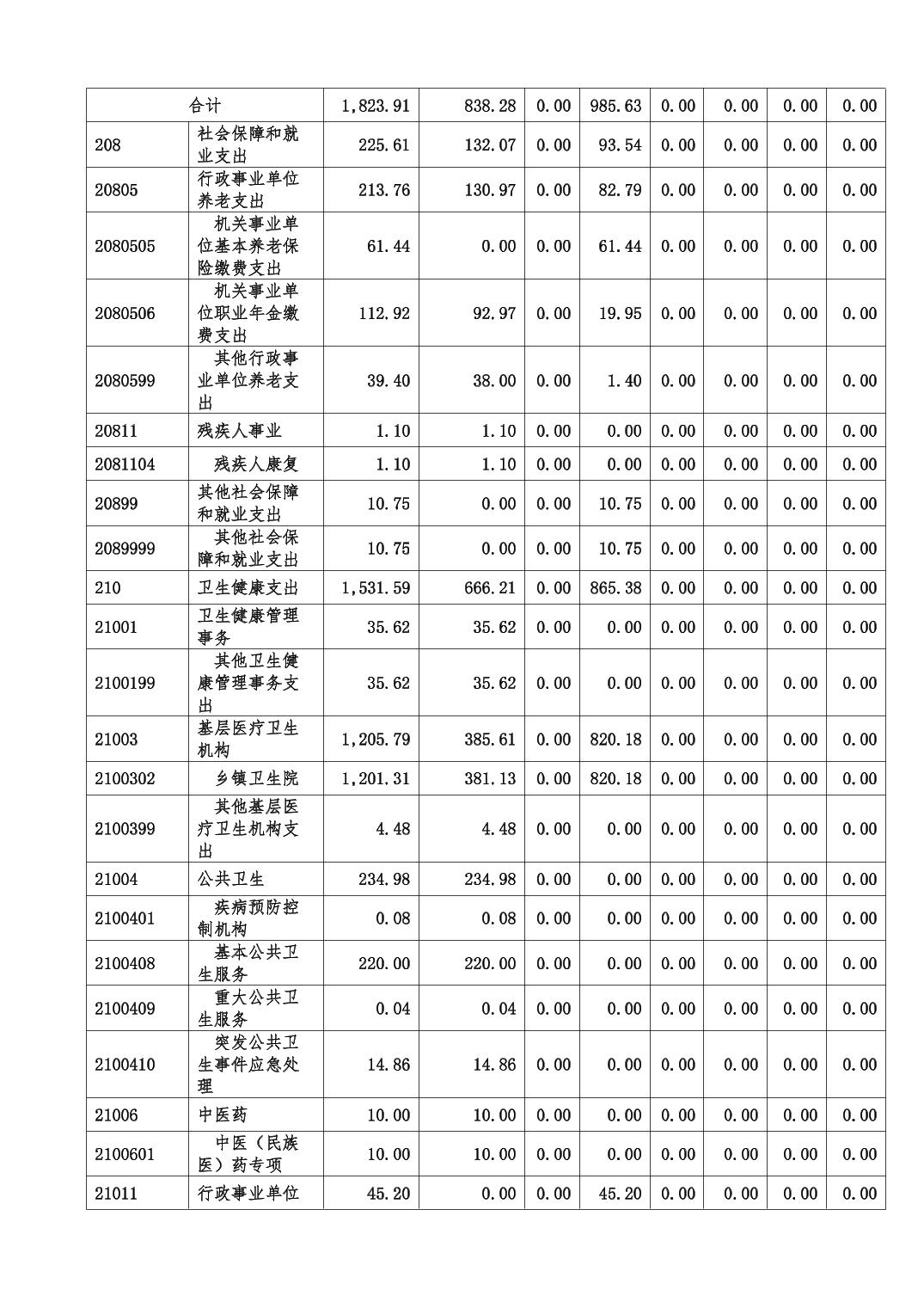 | 合计 | | 1,823.91 | 838.28 | 0.00 | 985.63 | 0.00 | 0.00 | 0.00 | 0.00 |
|---|---|---|---|---|---|---|---|---|---|
| 208 | 社会保障和就业支出 | 225.61 | 132.07 | 0.00 | 93.54 | 0.00 | 0.00 | 0.00 | 0.00 |
| 20805 | 行政事业单位养老支出 | 213.76 | 130.97 | 0.00 | 82.79 | 0.00 | 0.00 | 0.00 | 0.00 |
| 2080505 | 机关事业单位基本养老保险缴费支出 | 61.44 | 0.00 | 0.00 | 61.44 | 0.00 | 0.00 | 0.00 | 0.00 |
| 2080506 | 机关事业单位职业年金缴费支出 | 112.92 | 92.97 | 0.00 | 19.95 | 0.00 | 0.00 | 0.00 | 0.00 |
| 2080599 | 其他行政事业单位养老支出 | 39.40 | 38.00 | 0.00 | 1.40 | 0.00 | 0.00 | 0.00 | 0.00 |
| 20811 | 残疾人事业 | 1.10 | 1.10 | 0.00 | 0.00 | 0.00 | 0.00 | 0.00 | 0.00 |
| 2081104 | 残疾人康复 | 1.10 | 1.10 | 0.00 | 0.00 | 0.00 | 0.00 | 0.00 | 0.00 |
| 20899 | 其他社会保障和就业支出 | 10.75 | 0.00 | 0.00 | 10.75 | 0.00 | 0.00 | 0.00 | 0.00 |
| 2089999 | 其他社会保障和就业支出 | 10.75 | 0.00 | 0.00 | 10.75 | 0.00 | 0.00 | 0.00 | 0.00 |
| 210 | 卫生健康支出 | 1,531.59 | 666.21 | 0.00 | 865.38 | 0.00 | 0.00 | 0.00 | 0.00 |
| 21001 | 卫生健康管理事务 | 35.62 | 35.62 | 0.00 | 0.00 | 0.00 | 0.00 | 0.00 | 0.00 |
| 2100199 | 其他卫生健康管理事务支出 | 35.62 | 35.62 | 0.00 | 0.00 | 0.00 | 0.00 | 0.00 | 0.00 |
| 21003 | 基层医疗卫生机构 | 1,205.79 | 385.61 | 0.00 | 820.18 | 0.00 | 0.00 | 0.00 | 0.00 |
| 2100302 | 乡镇卫生院 | 1,201.31 | 381.13 | 0.00 | 820.18 | 0.00 | 0.00 | 0.00 | 0.00 |
| 2100399 | 其他基层医疗卫生机构支出 | 4.48 | 4.48 | 0.00 | 0.00 | 0.00 | 0.00 | 0.00 | 0.00 |
| 21004 | 公共卫生 | 234.98 | 234.98 | 0.00 | 0.00 | 0.00 | 0.00 | 0.00 | 0.00 |
| 2100401 | 疾病预防控制机构 | 0.08 | 0.08 | 0.00 | 0.00 | 0.00 | 0.00 | 0.00 | 0.00 |
| 2100408 | 基本公共卫生服务 | 220.00 | 220.00 | 0.00 | 0.00 | 0.00 | 0.00 | 0.00 | 0.00 |
| 2100409 | 重大公共卫生服务 | 0.04 | 0.04 | 0.00 | 0.00 | 0.00 | 0.00 | 0.00 | 0.00 |
| 2100410 | 突发公共卫生事件应急处理 | 14.86 | 14.86 | 0.00 | 0.00 | 0.00 | 0.00 | 0.00 | 0.00 |
| 21006 | 中医药 | 10.00 | 10.00 | 0.00 | 0.00 | 0.00 | 0.00 | 0.00 | 0.00 |
| 2100601 | 中医（民族医）药专项 | 10.00 | 10.00 | 0.00 | 0.00 | 0.00 | 0.00 | 0.00 | 0.00 |
| 21011 | 行政事业单位 | 45.20 | 0.00 | 0.00 | 45.20 | 0.00 | 0.00 | 0.00 | 0.00 |